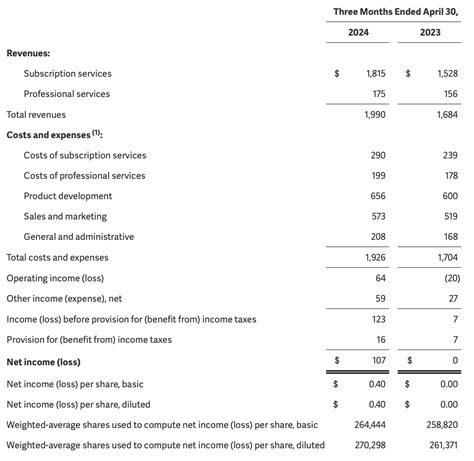 | | Three Months Ended April 30, | |
|---|---|---|
| | 2024 | 2023 |
| **Revenues:** | | |
| Subscription services | $ 1,815 | $ 1,528 |
| Professional services | 175 | 156 |
| Total revenues | 1,990 | 1,684 |
| **Costs and expenses $^{(1)}$:** | | |
| Costs of subscription services | 290 | 239 |
| Costs of professional services | 199 | 178 |
| Product development | 656 | 600 |
| Sales and marketing | 573 | 519 |
| General and administrative | 208 | 168 |
| Total costs and expenses | 1,926 | 1,704 |
| Operating income (loss) | 64 | (20) |
| Other income (expense), net | 59 | 27 |
| Income (loss) before provision for (benefit from) income taxes | 123 | 7 |
| Provision for (benefit from) income taxes | 16 | 7 |
| **Net income (loss)** | $ 107 | $ 0 |
| Net income (loss) per share, basic | $ 0.40 | $ 0.00 |
| Net income (loss) per share, diluted | $ 0.40 | $ 0.00 |
| Weighted-average shares used to compute net income (loss) per share, basic | 264,444 | 258,820 |
| Weighted-average shares used to compute net income (loss) per share, diluted | 270,298 | 261,371 |